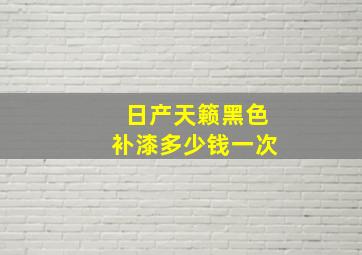 日产天籁黑色
补漆多少钱一次